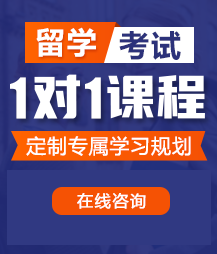 留学 考试

1对1课程

定制专属学习规划

在线咨询